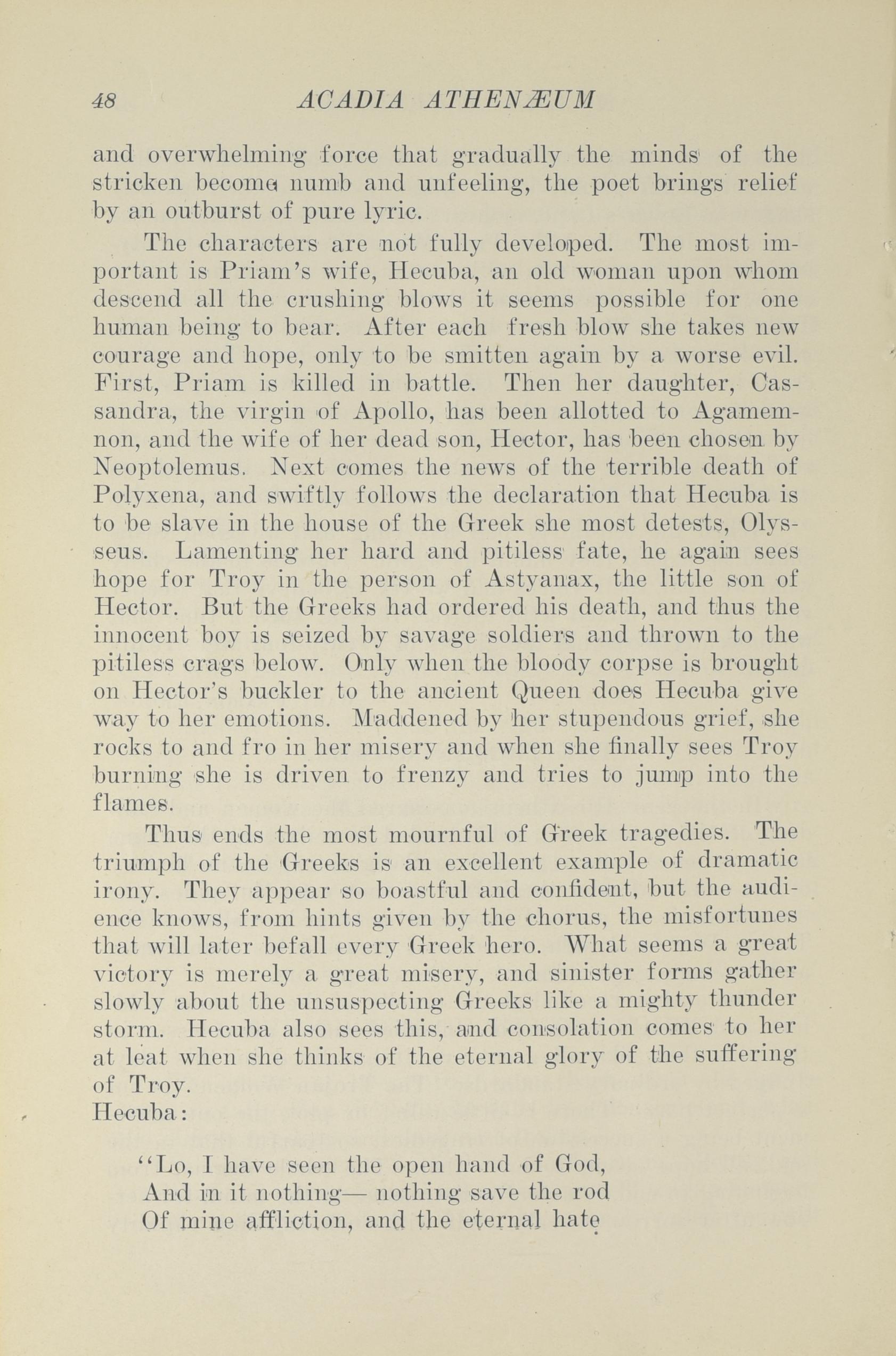 48 ACADIA ATHENÆUM

and overwhelming force that gradually the minds of the stricken become numb and unfeeling, the poet brings relief by an outburst of pure lyric.

The characters are not fully developed. The most important is Priam's wife, Hecuba, an old woman upon whom descend all the crushing blows it seems possible for one human being to bear. After each fresh blow she takes new courage and hope, only to be smitten again by a worse evil. First, Priam is killed in battle. Then her daughter, Cassandra, the virgin of Apollo, has been allotted to Agamemnon, and the wife of her dead son, Hector, has been chosen by Neoptolemus. Next comes the news of the terrible death of Polyxena, and swiftly follows the declaration that Hecuba is to be slave in the house of the Greek she most detests, Olysseus. Lamenting her hard and pitiless fate, he again sees hope for Troy in the person of Astyanax, the little son of Hector. But the Greeks had ordered his death, and thus the innocent boy is seized by savage soldiers and thrown to the pitiless crags below. Only when the bloody corpse is brought on Hector's buckler to the ancient Queen does Hecuba give way to her emotions. Maddened by her stupendous grief, she rocks to and fro in her misery and when she finally sees Troy burning she is driven to frenzy and tries to jump into the flames.

Thus ends the most mournful of Greek tragedies. The triumph of the Greeks is an excellent example of dramatic irony. They appear so boastful and confident, but the audience knows, from hints given by the chorus, the misfortunes that will later befall every Greek hero. What seems a great victory is merely a great misery, and sinister forms gather slowly about the unsuspecting Greeks like a mighty thunder storm. Hecuba also sees this, and consolation comes to her at leat when she thinks of the eternal glory of the suffering of Troy.
Hecuba:

"Lo, I have seen the open hand of God,
And in it nothing— nothing save the rod
Of mine affliction, and the eternal hate